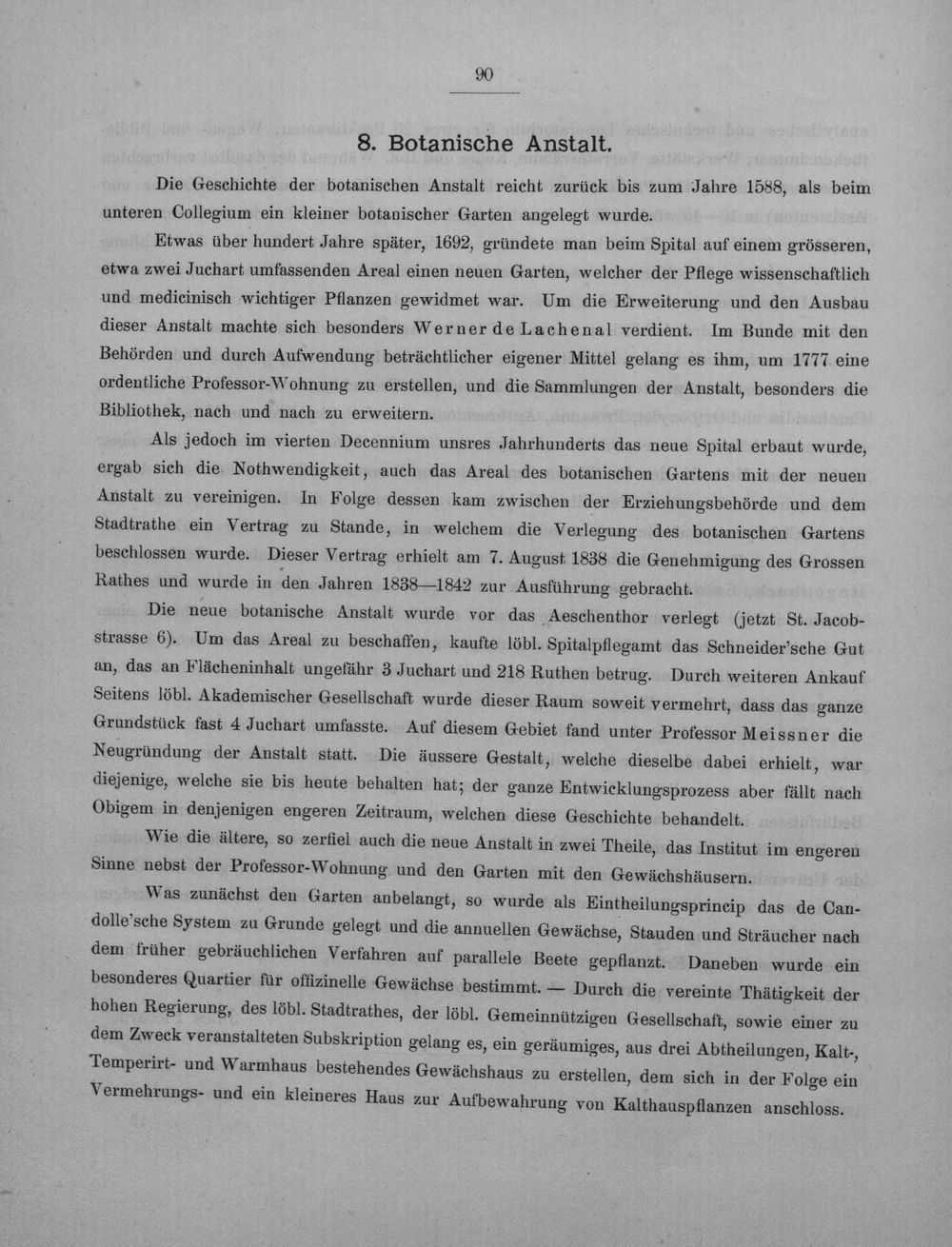 90

8. Botanische Anstalt.

Die Geschichte der botanischen Anstalt reicht zurück bis zum Jahre 1588, als beim unteren Collegium ein kleiner botanischer Garten angelegt wurde.

Etwas über hundert Jahre später, 1692, gründete man beim Spital auf einem grösseren, etwa zwei Juchart umfassenden Areal einen neuen Garten, welcher der Pflege wissenschaftlich und medicinisch wichtiger Pflanzen gewidmet war. Um die Erweiterung und den Ausbau dieser Anstalt machte sich besonders Werner de Lachenal verdient. Im Bunde mit den Behörden und durch Aufwendung beträchtlicher eigener Mittel gelang es ihm, um 1777 eine ordentliche Professor-Wohnung zu erstellen, und die Sammlungen der Anstalt, besonders die Bibliothek, nach und nach zu erweitern.

Als jedoch im vierten Decennium unsres Jahrhunderts das neue Spital erbaut wurde, ergab sich die Nothwendigkeit, auch das Areal des botanischen Gartens mit der neuen Anstalt zu vereinigen. In Folge dessen kam zwischen der Erziehungsbehörde und dem Stadtrathe ein Vertrag zu Stande, in welchem die Verlegung des botanischen Gartens beschlossen wurde. Dieser Vertrag erhielt am 7. August 1838 die Genehmigung des Grossen Rathes und wurde in den Jahren 1838—1842 zur Ausführung gebracht.

Die neue botanische Anstalt wurde vor das Aeschenthor verlegt (jetzt St. Jacobstrasse 6). Um das Areal zu beschaffen, kaufte löbl. Spitalpflegamt das Schneider'sche Gut an, das an Flächeninhalt ungefähr 3 Juchart und 218 Ruthen betrug. Durch weiteren Ankauf Seitens löbl. Akademischer Gesellschaft wurde dieser Raum soweit vermehrt, dass das ganze Grundstück fast 4 Juchart umfasste. Auf diesem Gebiet fand unter Professor Meissner die Neugründung der Anstalt statt. Die äussere Gestalt, welche dieselbe dabei erhielt, war diejenige, welche sie bis heute behalten hat; der ganze Entwicklungsprozess aber fällt nach Obigem in denjenigen engeren Zeitraum, welchen diese Geschichte behandelt.

Wie die ältere, so zerfiel auch die neue Anstalt in zwei Theile, das Institut im engeren Sinne nebst der Professor-Wohnung und den Garten mit den Gewächshäusern.

Was zunächst den Garten anbelangt, so wurde als Eintheilungsprincip das de Candolle'sche System zu Grunde gelegt und die annuellen Gewächse, Stauden und Sträucher nach dem früher gebräuchlichen Verfahren auf parallele Beete gepflanzt. Daneben wurde ein besonderes Quartier für offizinelle Gewächse bestimmt. — Durch die vereinte Thätigkeit der hohen Regierung, des löbl. Stadtrathes, der löbl. Gemeinnützigen Gesellschaft, sowie einer zu dem Zweck veranstalteten Subskription gelang es, ein geräumiges, aus drei Abtheilungen, Kalt-, Temperirt- und Warmhaus bestehendes Gewächshaus zu erstellen, dem sich in der Folge ein Vermehrungs- und ein kleineres Haus zur Aufbewahrung von Kalthauspflanzen anschloss.